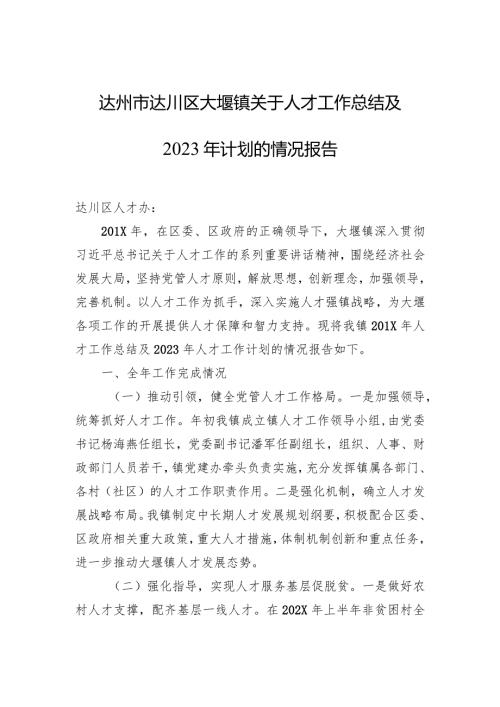 达州市达川区大堰镇关于人才工作总结及

2023年计划的情况报告

达川区人才办：

201X年，在区委、区政府的正确领导下，大堰镇深入贯彻习近平总书记关于人才工作的系列重要讲话精神，围绕经济社会发展大局，坚持党管人才原则，解放思想，创新理念，加强领导，完善机制。以人才工作为抓手，深入实施人才强镇战略，为大堰各项工作的开展提供人才保障和智力支持。现将我镇201X年人才工作总结及2023年人才工作计划的情况报告如下。

一、全年工作完成情况

（一）推动引领，健全党管人才工作格局。一是加强领导，统筹抓好人才工作。年初我镇成立镇人才工作领导小组，由党委书记杨海燕任组长，党委副书记潘军任副组长，组织、人事、财政部门人员若干，镇党建办牵头负责实施，充分发挥镇属各部门、各村（社区）的人才工作职责作用。二是强化机制，确立人才发展战略布局。我镇制定中长期人才发展规划纲要，积极配合区委、区政府相关重大政策，重大人才措施，体制机制创新和重点任务，进一步推动大堰镇人才发展态势。

（二）强化指导，实现人才服务基层促脱贫。一是做好农村人才支撑，配齐基层一线人才。在202X年上半年非贫困村全